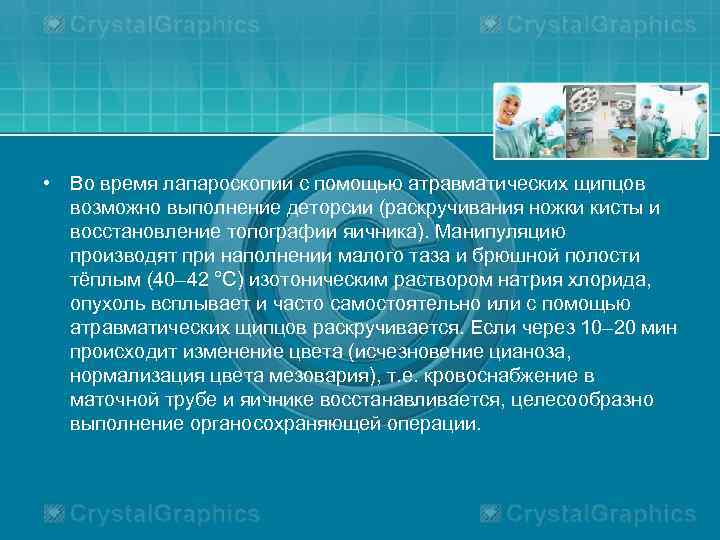 CrystalGraphics CrystalGraphics

• Во время лапароскопии с помощью атравматических щипцов возможно выполнение деторсии (раскручивания ножки кисты и восстановление топографии яичника). Манипуляцию производят при наполнении малого таза и брюшной полости тёплым (40–42 °С) изотоническим раствором натрия хлорида, опухоль всплывает и часто самостоятельно или с помощью атравматических щипцов раскручивается. Если через 10–20 мин происходит изменение цвета (исчезновение цианоза, нормализация цвета мезовария), т.е. кровоснабжение в маточной трубе и яичнике восстанавливается, целесообразно выполнение органосохраняющей операции.

CrystalGraphics CrystalGraphics